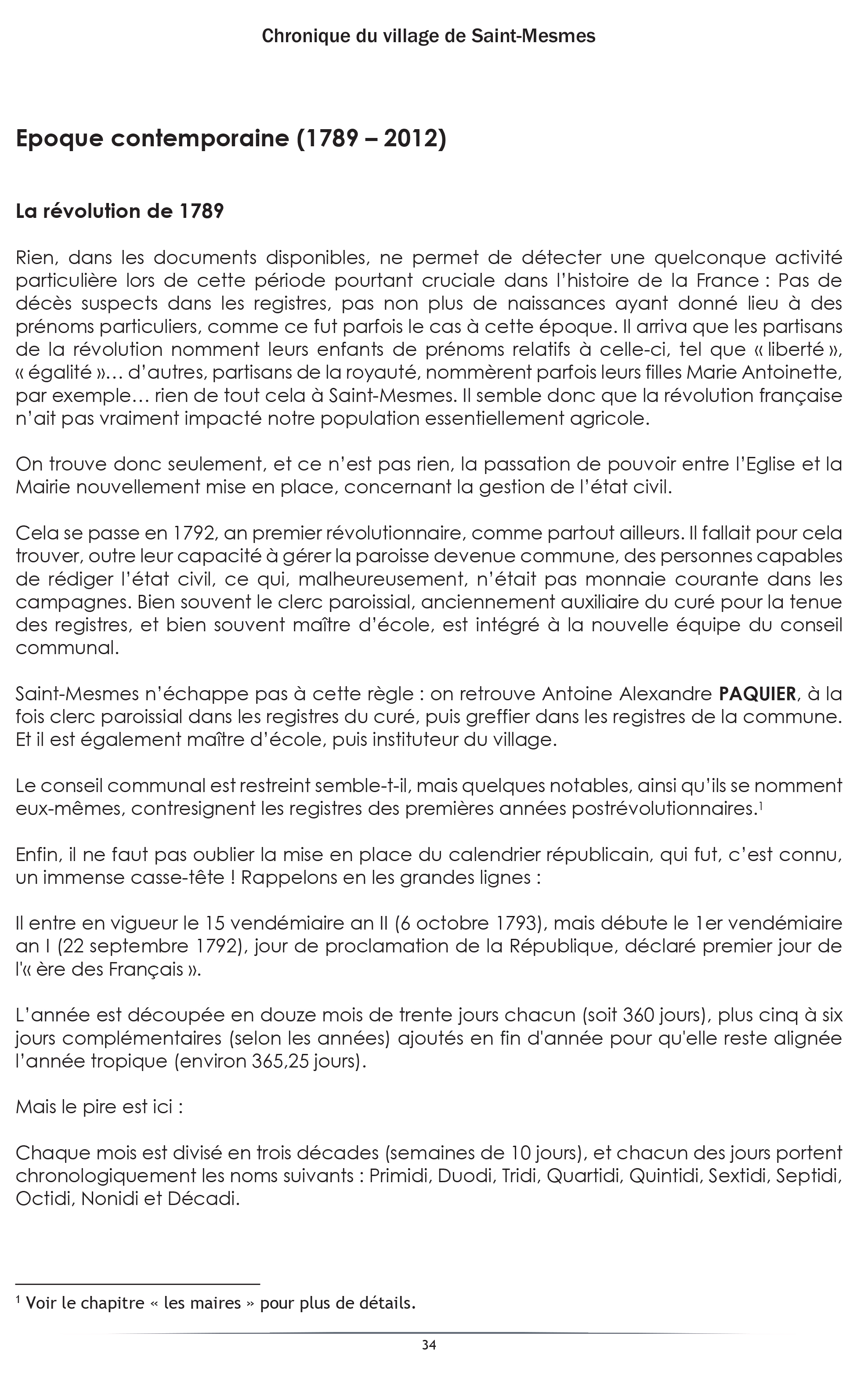 Chronique du village de Saint-Mesmes

Epoque contemporaine (1789 – 2012)

La révolution de 1789

Rien, dans les documents disponibles, ne permet de détecter une quelconque activité particulière lors de cette période pourtant cruciale dans l'histoire de la France : Pas de décès suspects dans les registres, pas non plus de naissances ayant donné lieu à des prénoms particuliers, comme ce fut parfois le cas à cette époque. Il arriva que les partisans de la révolution nomment leurs enfants de prénoms relatifs à celle-ci, tel que « liberté », « égalité »… d'autres, partisans de la royauté, nommèrent parfois leurs filles Marie Antoinette, par exemple… rien de tout cela à Saint-Mesmes. Il semble donc que la révolution française n'ait pas vraiment impacté notre population essentiellement agricole.

On trouve donc seulement, et ce n'est pas rien, la passation de pouvoir entre l'Eglise et la Mairie nouvellement mise en place, concernant la gestion de l'état civil.

Cela se passe en 1792, an premier révolutionnaire, comme partout ailleurs. Il fallait pour cela trouver, outre leur capacité à gérer la paroisse devenue commune, des personnes capables de rédiger l'état civil, ce qui, malheureusement, n'était pas monnaie courante dans les campagnes. Bien souvent le clerc paroissial, anciennement auxiliaire du curé pour la tenue des registres, et bien souvent maître d'école, est intégré à la nouvelle équipe du conseil communal.

Saint-Mesmes n'échappe pas à cette règle : on retrouve Antoine Alexandre PAQUIER, à la fois clerc paroissial dans les registres du curé, puis greffier dans les registres de la commune. Et il est également maître d'école, puis instituteur du village.

Le conseil communal est restreint semble-t-il, mais quelques notables, ainsi qu'ils se nomment eux-mêmes, contresignent les registres des premières années postrévolutionnaires.$^1$

Enfin, il ne faut pas oublier la mise en place du calendrier républicain, qui fut, c'est connu, un immense casse-tête ! Rappelons en les grandes lignes :

Il entre en vigueur le 15 vendémiaire an II (6 octobre 1793), mais débute le 1er vendémiaire an I (22 septembre 1792), jour de proclamation de la République, déclaré premier jour de l'« ère des Français ».

L'année est découpée en douze mois de trente jours chacun (soit 360 jours), plus cinq à six jours complémentaires (selon les années) ajoutés en fin d'année pour qu'elle reste alignée l'année tropique (environ 365,25 jours).

Mais le pire est ici :

Chaque mois est divisé en trois décades (semaines de 10 jours), et chacun des jours portent chronologiquement les noms suivants : Primidi, Duodi, Tridi, Quartidi, Quintidi, Sextidi, Septidi, Octidi, Nonidi et Décadi.

$^1$ Voir le chapitre « les maires » pour plus de détails.

34